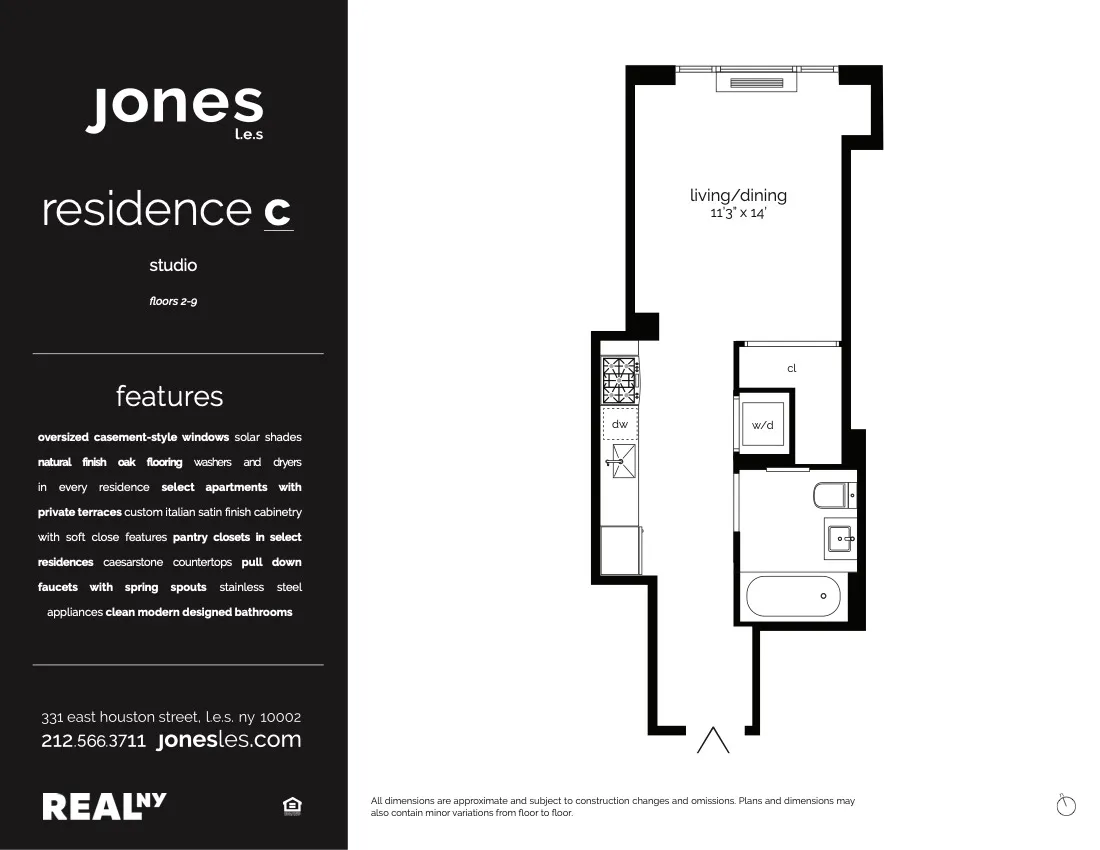 jones
l.e.s

residence c

studio

floors 2-9

features

oversized casement-style windows solar shades natural finish oak flooring washers and dryers in every residence select apartments with private terraces custom italian satin finish cabinetry with soft close features pantry closets in select residences caesarstone countertops pull down faucets with spring spouts stainless steel appliances clean modern designed bathrooms

331 east houston street, l.e.s. ny 10002
212.566.3711 jonesles.com

REAL NY

living/dining
11'3" x 14'

cl

dw

w/d

All dimensions are approximate and subject to construction changes and omissions. Plans and dimensions may also contain minor variations from floor to floor.